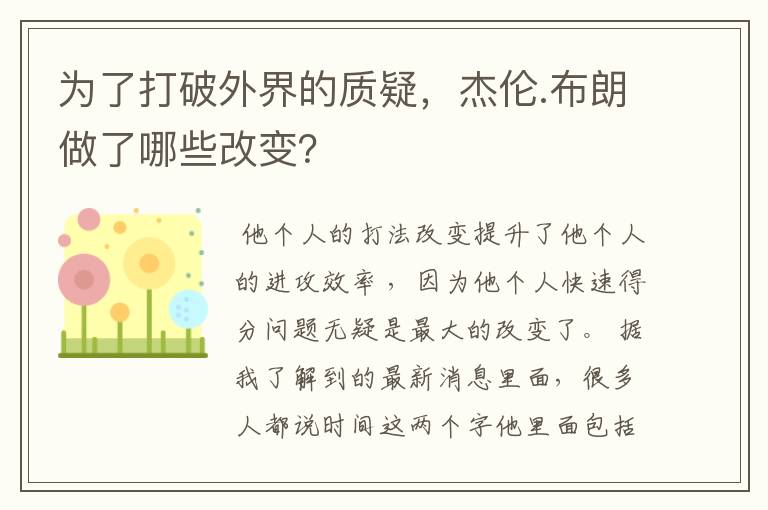 为了打破外界的质疑，杰伦.布朗做了哪些改变?

他个人的打法改变提升了他个人的进攻效率，因为他个人快速得分问题无疑是最大的改变了。据我了解到的最新消息里面，很多人都说时间这两个字他里面包括